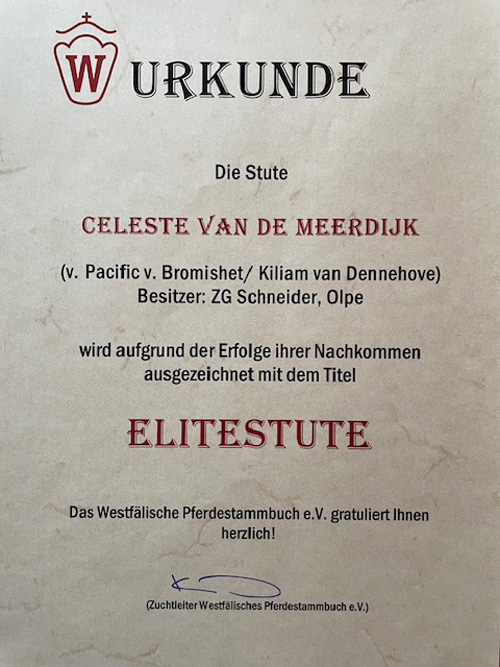 W URKUNDE

Die Stute

CELESTE VAN DE MEERDIJK

(v. Pacific v. Bromishet/ Kiliam van Dennehove)
Besitzer: ZG Schneider, Olpe

wird aufgrund der Erfolge ihrer Nachkommen ausgezeichnet mit dem Titel

ELITESTUTE

Das Westfälische Pferdestammbuch e.V. gratuliert Ihnen herzlich!

(Zuchtleiter Westfälisches Pferdestammbuch e.V.)